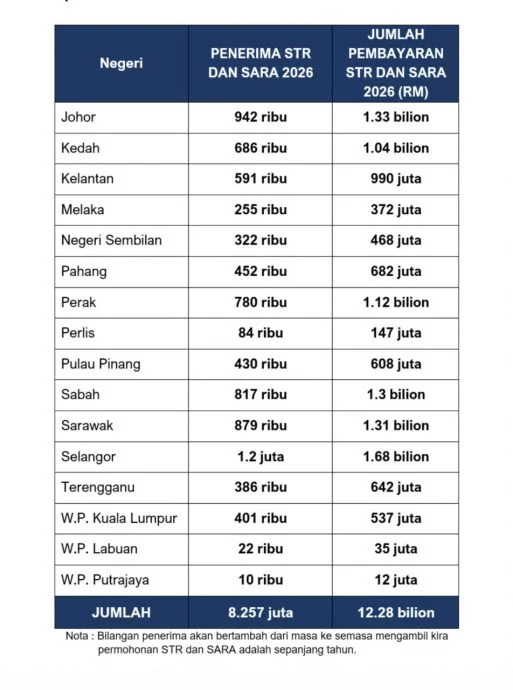 | Negeri | PENERIMA STR DAN SARA 2026 | JUMLAH PEMBAYARAN STR DAN SARA 2026 (RM) |
|---|---|---|
| Johor | 942 ribu | 1.33 bilion |
| Kedah | 686 ribu | 1.04 bilion |
| Kelantan | 591 ribu | 990 juta |
| Melaka | 255 ribu | 372 juta |
| Negeri Sembilan | 322 ribu | 468 juta |
| Pahang | 452 ribu | 682 juta |
| Perak | 780 ribu | 1.12 bilion |
| Perlis | 84 ribu | 147 juta |
| Pulau Pinang | 430 ribu | 608 juta |
| Sabah | 817 ribu | 1.3 bilion |
| Sarawak | 879 ribu | 1.31 bilion |
| Selangor | 1.2 juta | 1.68 bilion |
| Terengganu | 386 ribu | 642 juta |
| W.P. Kuala Lumpur | 401 ribu | 537 juta |
| W.P. Labuan | 22 ribu | 35 juta |
| W.P. Putrajaya | 10 ribu | 12 juta |
| JUMLAH | 8.257 juta | 12.28 bilion |

Nota : Bilangan penerima akan bertambah dari masa ke semasa mengambil kira permohonan STR dan SARA adalah sepanjang tahun.